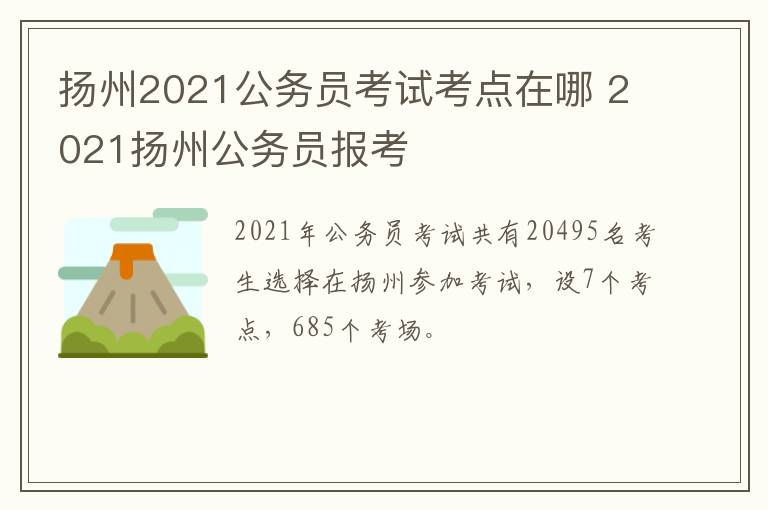 扬州2021公务员考试考点在哪 2021扬州公务员报考

2021年公务员考试共有20495名考生选择在扬州参加考试，设7个考点，685个考场。